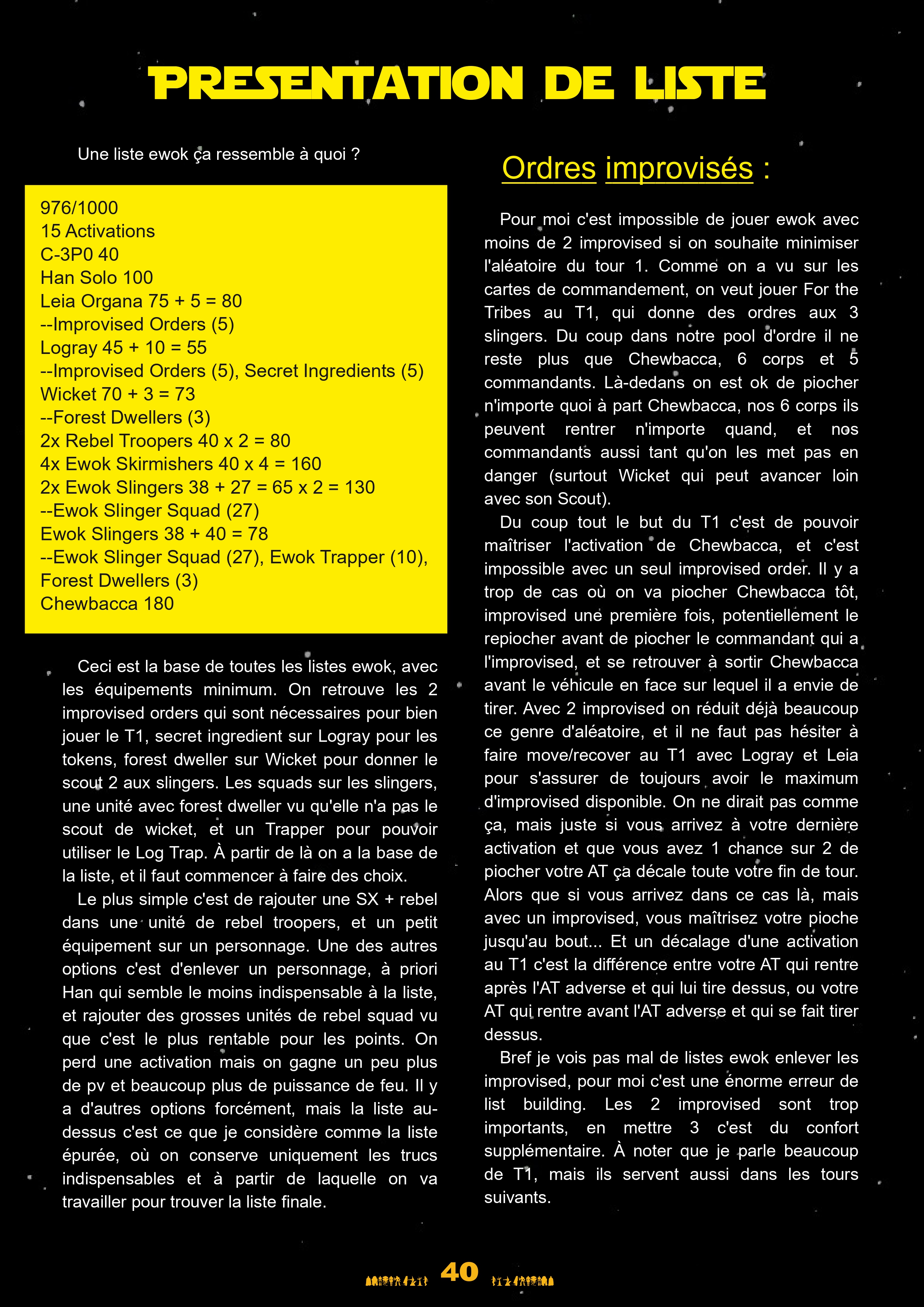 PRESENTATION DE LISTE

Une liste ewok ça ressemble à quoi ?

976/1000
15 Activations
C-3P0 40
Han Solo 100
Leia Organa 75 + 5 = 80
--Improvised Orders (5)
Logray 45 + 10 = 55
--Improvised Orders (5), Secret Ingredients (5)
Wicket 70 + 3 = 73
--Forest Dwellers (3)
2x Rebel Troopers 40 x 2 = 80
4x Ewok Skirmishers 40 x 4 = 160
2x Ewok Slingers 38 + 27 = 65 x 2 = 130
--Ewok Slinger Squad (27)
Ewok Slingers 38 + 40 = 78
--Ewok Slinger Squad (27), Ewok Trapper (10), Forest Dwellers (3)
Chewbacca 180

Ceci est la base de toutes les listes ewok, avec les équipements minimum. On retrouve les 2 improvised orders qui sont nécessaires pour bien jouer le T1, secret ingredient sur Logray pour les tokens, forest dweller sur Wicket pour donner le scout 2 aux slingers. Les squads sur les slingers, une unité avec forest dweller vu qu'elle n'a pas le scout de wicket, et un Trapper pour pouvoir utiliser le Log Trap. À partir de là on a la base de la liste, et il faut commencer à faire des choix.

Le plus simple c'est de rajouter une SX + rebel dans une unité de rebel troopers, et un petit équipement sur un personnage. Une des autres options c'est d'enlever un personnage, à priori Han qui semble le moins indispensable à la liste, et rajouter des grosses unités de rebel squad vu que c'est le plus rentable pour les points. On perd une activation mais on gagne un peu plus de pv et beaucoup plus de puissance de feu. Il y a d'autres options forcément, mais la liste au-dessus c'est ce que je considère comme la liste épurée, où on conserve uniquement les trucs indispensables et à partir de laquelle on va travailler pour trouver la liste finale.

Ordres improvisés :

Pour moi c'est impossible de jouer ewok avec moins de 2 improvised si on souhaite minimiser l'aléatoire du tour 1. Comme on a vu sur les cartes de commandement, on veut jouer For the Tribes au T1, qui donne des ordres aux 3 slingers. Du coup dans notre pool d'ordre il ne reste plus que Chewbacca, 6 corps et 5 commandants. Là-dedans on est ok de piocher n'importe quoi à part Chewbacca, nos 6 corps ils peuvent rentrer n'importe quand, et nos commandants aussi tant qu'on les met pas en danger (surtout Wicket qui peut avancer loin avec son Scout).

Du coup tout le but du T1 c'est de pouvoir maîtriser l'activation de Chewbacca, et c'est impossible avec un seul improvised order. Il y a trop de cas où on va piocher Chewbacca tôt, improvised une première fois, potentiellement le repiocher avant de piocher le commandant qui a l'improvised, et se retrouver à sortir Chewbacca avant le véhicule en face sur lequel il a envie de tirer. Avec 2 improvised on réduit déjà beaucoup ce genre d'aléatoire, et il ne faut pas hésiter à faire move/recover au T1 avec Logray et Leia pour s'assurer de toujours avoir le maximum d'improvised disponible. On ne dirait pas comme ça, mais juste si vous arrivez à votre dernière activation et que vous avez 1 chance sur 2 de piocher votre AT ça décale toute votre fin de tour. Alors que si vous arrivez dans ce cas là, mais avec un improvised, vous maîtrisez votre pioche jusqu'au bout... Et un décalage d'une activation au T1 c'est la différence entre votre AT qui rentre après l'AT adverse et qui lui tire dessus, ou votre AT qui rentre avant l'AT adverse et qui se fait tirer dessus.

Bref je vois pas mal de listes ewok enlever les improvised, pour moi c'est une énorme erreur de list building. Les 2 improvised sont trop importants, en mettre 3 c'est du confort supplémentaire. À noter que je parle beaucoup de T1, mais ils servent aussi dans les tours suivants.

40